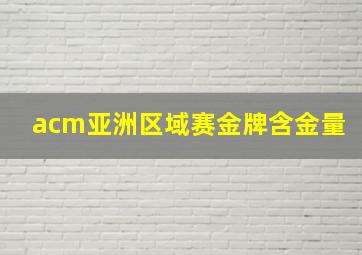 acm亚洲区域赛金牌含金量